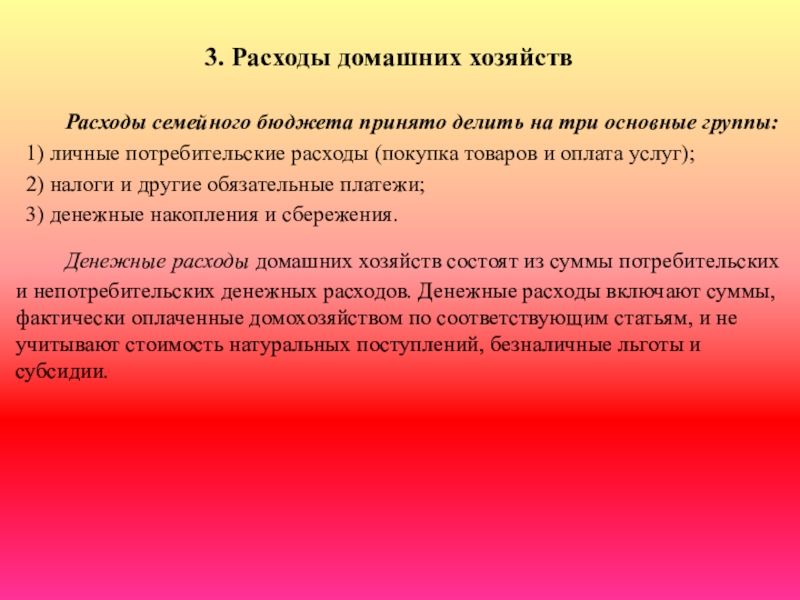 3. Расходы домашних хозяйств

Расходы семейного бюджета принято делить на три основные группы:

1) личные потребительские расходы (покупка товаров и оплата услуг);

2) налоги и другие обязательные платежи;

3) денежные накопления и сбережения.

Денежные расходы домашних хозяйств состоят из суммы потребительских и непотребительских денежных расходов. Денежные расходы включают суммы, фактически оплаченные домохозяйством по соответствующим статьям, и не учитывают стоимость натуральных поступлений, безналичные льготы и субсидии.